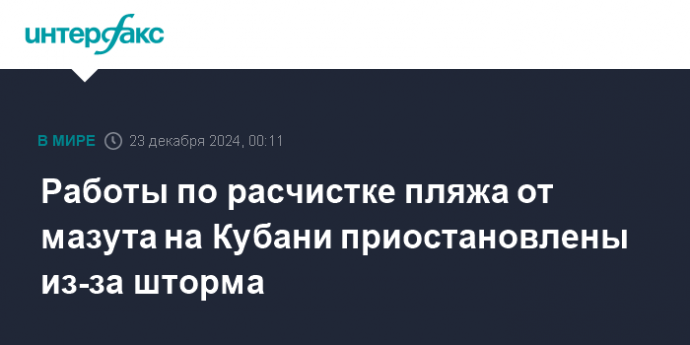 интерфакс

В МИРЕ 23 декабря 2024, 00:11

Работы по расчистке пляжа от мазута на Кубани приостановлены из-за шторма